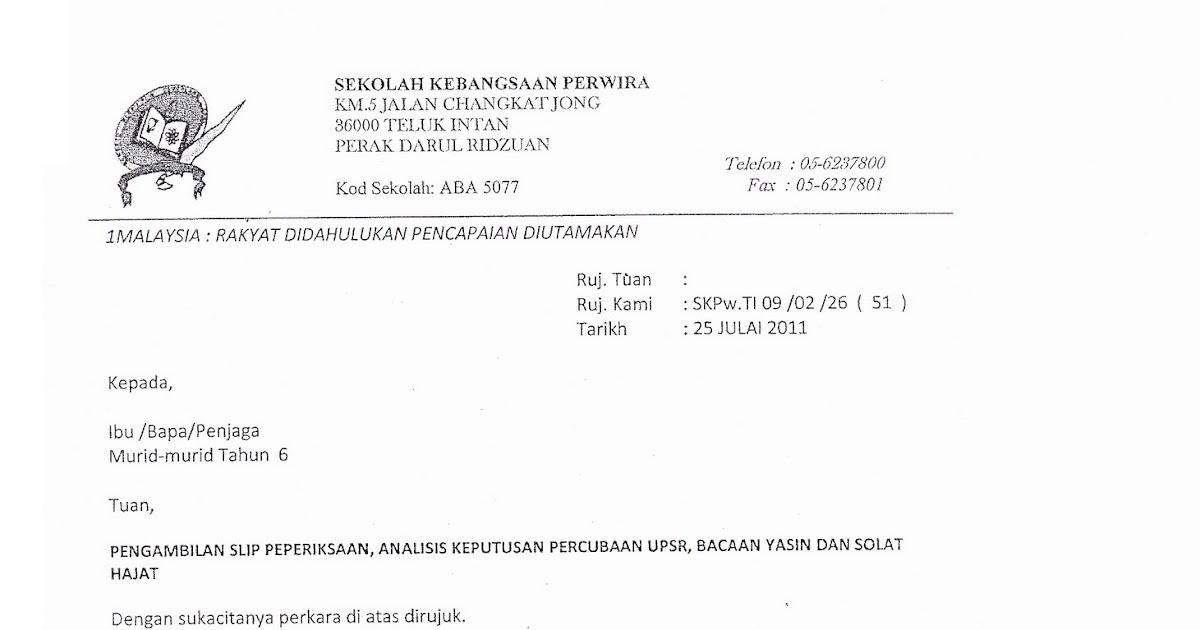 SEKOLAH KEBANGSAAN PERWIRA
KM.5 JALAN CHANGKAT JONG
36000 TELUK INTAN
PERAK DARUL RIDZUAN

Kod Sekolah: ABA 5077

Telefon : 05-6237800
Fax : 05-6237801

1MALAYSIA : RAKYAT DIDAHULUKAN PENCAPAIAN DIUTAMAKAN

Ruj. Tuan :
Ruj. Kami : SKPw.TI 09 /02 /26 ( 51 )
Tarikh : 25 JULAI 2011

Kepada,

Ibu /Bapa/Penjaga
Murid-murid Tahun 6

Tuan,

PENGAMBILAN SLIP PEPERIKSAAN, ANALISIS KEPUTUSAN PERCUBAAN UPSR, BACAAN YASIN DAN SOLAT HAJAT

Dengan sukacitanya perkara di atas dirujuk.